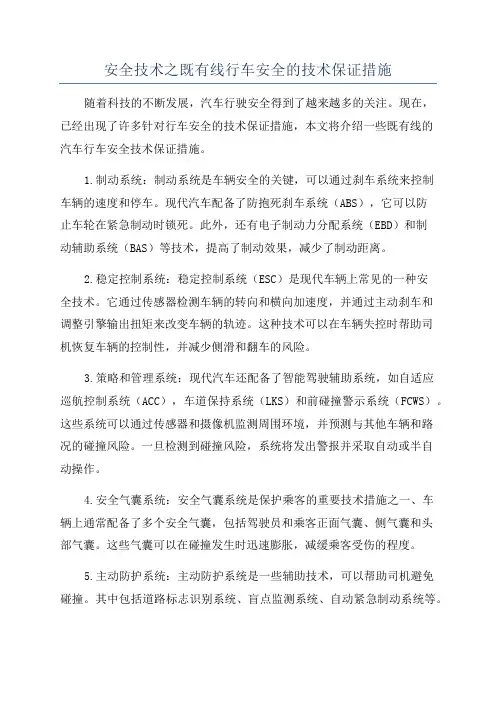 安全技术之既有线行车安全的技术保证措施

随着科技的不断发展，汽车行驶安全得到了越来越多的关注。现在，已经出现了许多针对行车安全的技术保证措施，本文将介绍一些既有线的汽车行车安全技术保证措施。

1.制动系统：制动系统是车辆安全的关键，可以通过刹车系统来控制车辆的速度和停车。现代汽车配备了防抱死刹车系统（ABS），它可以防止车轮在紧急制动时锁死。此外，还有电子制动力分配系统（EBD）和制动辅助系统（BAS）等技术，提高了制动效果，减少了制动距离。

2.稳定控制系统：稳定控制系统（ESC）是现代车辆上常见的一种安全技术。它通过传感器检测车辆的转向和横向加速度，并通过主动刹车和调整引擎输出扭矩来改变车辆的轨迹。这种技术可以在车辆失控时帮助司机恢复车辆的控制性，并减少侧滑和翻车的风险。

3.策略和管理系统：现代汽车还配备了智能驾驶辅助系统，如自适应巡航控制系统（ACC），车道保持系统（LKS）和前碰撞警示系统（FCWS）。这些系统可以通过传感器和摄像机监测周围环境，并预测与其他车辆和路况的碰撞风险。一旦检测到碰撞风险，系统将发出警报并采取自动或半自动操作。

4.安全气囊系统：安全气囊系统是保护乘客的重要技术措施之一、车辆上通常配备了多个安全气囊，包括驾驶员和乘客正面气囊、侧气囊和头部气囊。这些气囊可以在碰撞发生时迅速膨胀，减缓乘客受伤的程度。

5.主动防护系统：主动防护系统是一些辅助技术，可以帮助司机避免碰撞。其中包括道路标志识别系统、盲点监测系统、自动紧急制动系统等。